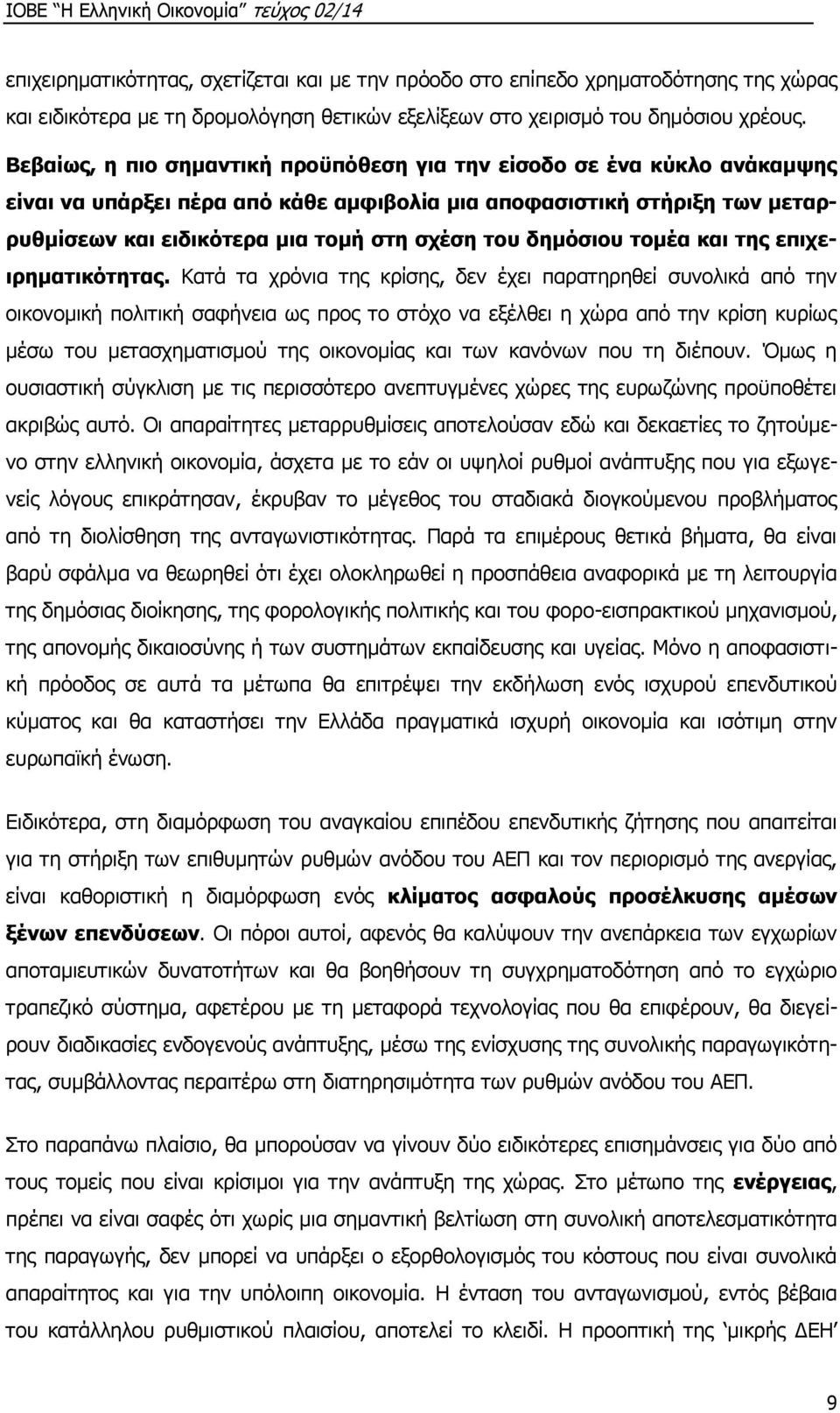 ΙΟΒΕ "Η Ελληνική Οικονομία" τεύχος 02/14

επιχειρηματικότητας, σχετίζεται και με την πρόοδο στο επίπεδο χρηματοδότησης της χώρας και ειδικότερα με τη δρομολόγηση θετικών εξελίξεων στο χειρισμό του δημόσιου χρέους. Βεβαίως, η πιο σημαντική προϋπόθεση για την είσοδο σε ένα κύκλο ανάκαμψης είναι να υπάρξει πέρα από κάθε αμφιβολία μια αποφασιστική στήριξη των μεταρρυθμίσεων και ειδικότερα μια τομή στη σχέση του δημόσιου τομέα και της επιχειρηματικότητας. Κατά τα χρόνια της κρίσης, δεν έχει παρατηρηθεί συνολικά από την οικονομική πολιτική σαφήνεια ως προς το στόχο να εξέλθει η χώρα από την κρίση κυρίως μέσω του μετασχηματισμού της οικονομίας και των κανόνων που τη διέπουν. Όμως η ουσιαστική σύγκλιση με τις περισσότερο ανεπτυγμένες χώρες της ευρωζώνης προϋποθέτει ακριβώς αυτό. Οι απαραίτητες μεταρρυθμίσεις αποτελούσαν εδώ και δεκαετίες το ζητούμενο στην ελληνική οικονομία, άσχετα με το εάν οι υψηλοί ρυθμοί ανάπτυξης που για εξωγενείς λόγους επικράτησαν, έκρυβαν το μέγεθος του σταδιακά διογκούμενου προβλήματος από τη διολίσθηση της ανταγωνιστικότητας. Παρά τα επιμέρους θετικά βήματα, θα είναι βαρύ σφάλμα να θεωρηθεί ότι έχει ολοκληρωθεί η προσπάθεια αναφορικά με τη λειτουργία της δημόσιας διοίκησης, της φορολογικής πολιτικής και του φορο-εισπρακτικού μηχανισμού, της απονομής δικαιοσύνης ή των συστημάτων εκπαίδευσης και υγείας. Μόνο η αποφασιστική πρόοδος σε αυτά τα μέτωπα θα επιτρέψει την εκδήλωση ενός ισχυρού επενδυτικού κύματος και θα καταστήσει την Ελλάδα πραγματικά ισχυρή οικονομία και ισότιμη στην ευρωπαϊκή ένωση.

Ειδικότερα, στη διαμόρφωση του αναγκαίου επιπέδου επενδυτικής ζήτησης που απαιτείται για τη στήριξη των επιθυμητών ρυθμών ανόδου του ΑΕΠ και τον περιορισμό της ανεργίας, είναι καθοριστική η διαμόρφωση ενός κλίματος ασφαλούς προσέλκυσης αμέσων ξένων επενδύσεων. Οι πόροι αυτοί, αφενός θα καλύψουν την ανεπάρκεια των εγχωρίων αποταμιευτικών δυνατοτήτων και θα βοηθήσουν τη συγχρηματοδότηση από το εγχώριο τραπεζικό σύστημα, αφετέρου με τη μεταφορά τεχνολογίας που θα επιφέρουν, θα διεγείρουν διαδικασίες ενδογενούς ανάπτυξης, μέσω της ενίσχυσης της συνολικής παραγωγικότητας, συμβάλλοντας περαιτέρω στη διατηρησιμότητα των ρυθμών ανόδου του ΑΕΠ.

Στο παραπάνω πλαίσιο, θα μπορούσαν να γίνουν δύο ειδικότερες επισημάνσεις για δύο από τους τομείς που είναι κρίσιμοι για την ανάπτυξη της χώρας. Στο μέτωπο της ενέργειας, πρέπει να είναι σαφές ότι χωρίς μια σημαντική βελτίωση στη συνολική αποτελεσματικότητα της παραγωγής, δεν μπορεί να υπάρξει ο εξορθολογισμός του κόστους που είναι συνολικά απαραίτητος και για την υπόλοιπη οικονομία. Η ένταση του ανταγωνισμού, εντός βέβαια του κατάλληλου ρυθμιστικού πλαισίου, αποτελεί το κλειδί. Η προοπτική της 'μικρής ΔΕΗ'

9